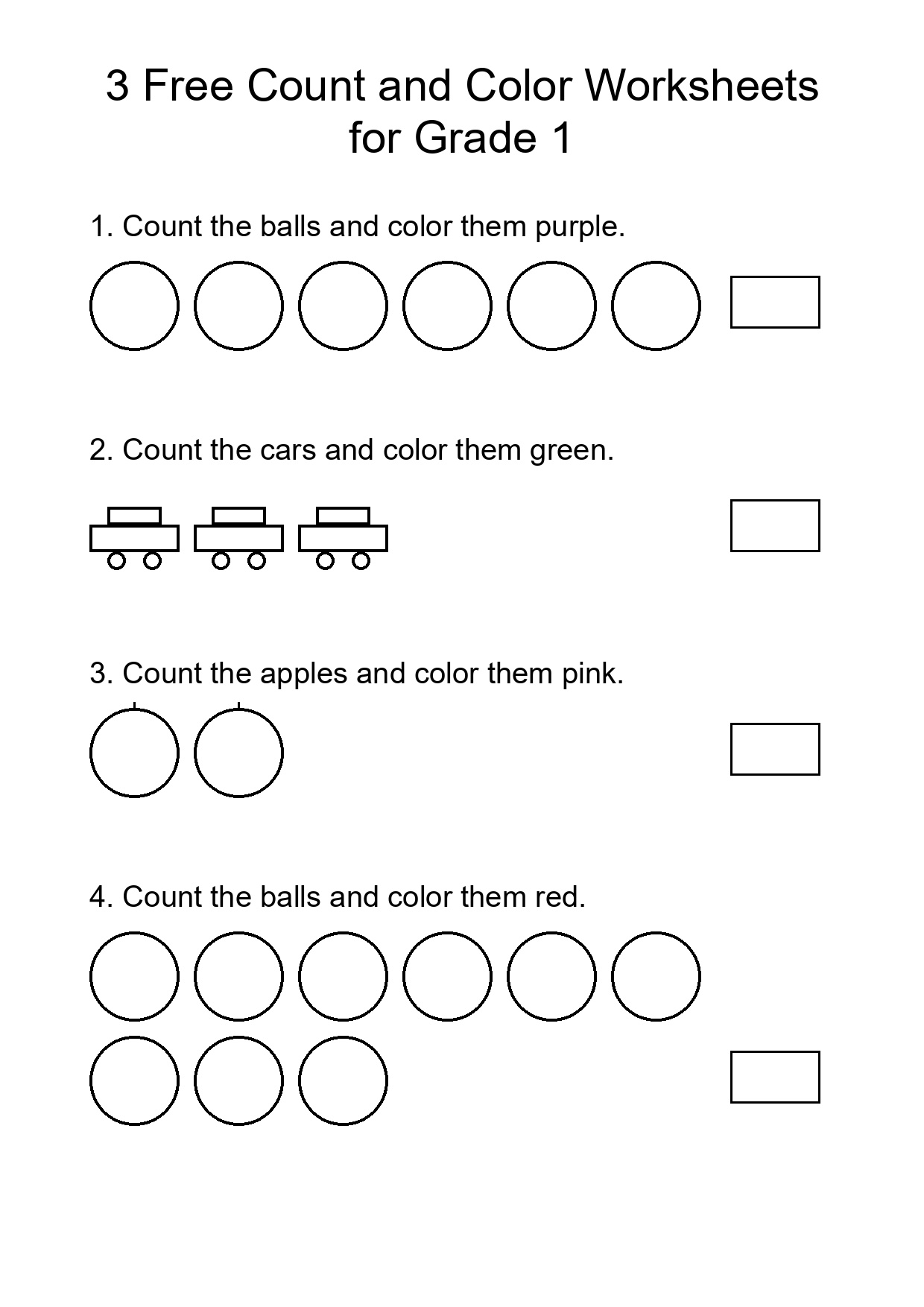 3 Free Count and Color Worksheets for Grade 1

1. Count the balls and color them purple.

2. Count the cars and color them green.

3. Count the apples and color them pink.

4. Count the balls and color them red.